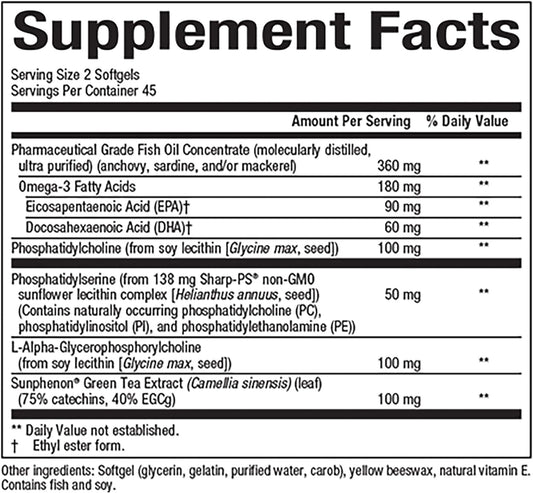 Supplement Facts

Serving Size 2 Softgels
Servings Per Container 45

| | Amount Per Serving | % Daily Value |
|---|---|---|
| Pharmaceutical Grade Fish Oil Concentrate (molecularly distilled, ultra purified) (anchovy, sardine, and/or mackerel) | 360 mg | ** |
| Omega-3 Fatty Acids | 180 mg | ** |
| Eicosapentaenoic Acid (EPA)† | 90 mg | ** |
| Docosahexaenoic Acid (DHA)† | 60 mg | ** |
| Phosphatidylcholine (from soy lecithin [Glycine max, seed]) | 100 mg | ** |
| Phosphatidylserine (from 138 mg Sharp-PS® non-GMO sunflower lecithin complex [Helianthus annuus, seed]) (Contains naturally occurring phosphatidylcholine (PC), phosphatidylinositol (PI), and phosphatidylethanolamine (PE)) | 50 mg | ** |
| L-Alpha-Glycerophosphorylcholine (from soy lecithin [Glycine max, seed]) | 100 mg | ** |
| Sunphenon® Green Tea Extract (Camellia sinensis) (leaf) (75% catechins, 40% EGCg) | 100 mg | ** |

** Daily Value not established.
† Ethyl ester form.

Other ingredients: Softgel (glycerin, gelatin, purified water, carob), yellow beeswax, natural vitamin E. Contains fish and soy.